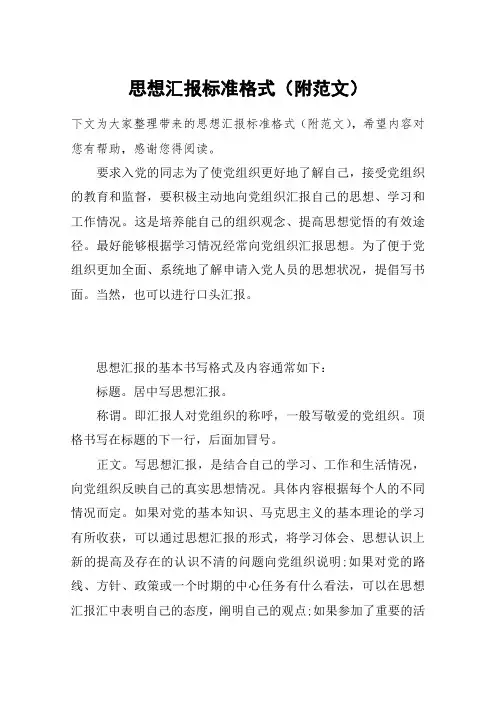 思想汇报标准格式（附范文）

下文为大家整理带来的思想汇报标准格式（附范文），希望内容对您有帮助，感谢您得阅读。

要求入党的同志为了使党组织更好地了解自己，接受党组织的教育和监督，要积极主动地向党组织汇报自己的思想、学习和工作情况。这是培养能自己的组织观念、提高思想觉悟的有效途径。最好能够根据学习情况经常向党组织汇报思想。为了便于党组织更加全面、系统地了解申请入党人员的思想状况，提倡写书面。当然，也可以进行口头汇报。

思想汇报的基本书写格式及内容通常如下：

标题。居中写思想汇报。

称谓。即汇报人对党组织的称呼，一般写敬爱的党组织。顶格书写在标题的下一行，后面加冒号。

正文。写思想汇报，是结合自己的学习、工作和生活情况，向党组织反映自己的真实思想情况。具体内容根据每个人的不同情况而定。如果对党的基本知识、马克思主义的基本理论的学习有所收获，可以通过思想汇报的形式，将学习体会、思想认识上新的提高及存在的认识不清的问题向党组织说明;如果对党的路线、方针、政策或一个时期的中心任务有什么看法，可以在思想汇报汇中表明自己的态度，阐明自己的观点;如果参加了重要的活